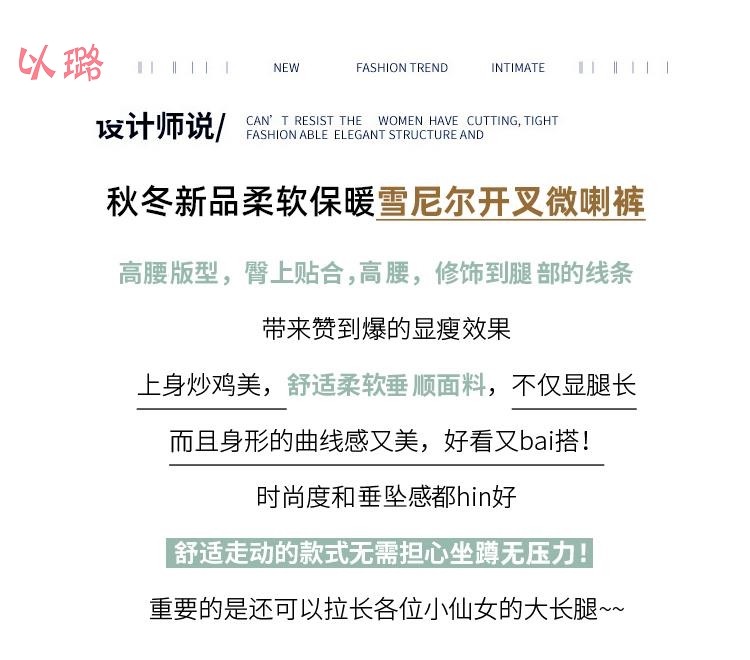 以璐

NEW FASHION TREND INTIMATE

设计师说/ CAN' T RESIST THE WOMEN HAVE CUTTING, TIGHT FASHION ABLE ELEGANT STRUCTURE AND

秋冬新品柔软保暖雪尼尔开叉微喇裤

高腰版型，臀上贴合，高腰，修饰到腿部的线条

带来赞到爆的显瘦效果

上身炒鸡美，舒适柔软垂顺面料，不仅显腿长

而且身形的曲线感又美，好看又bai搭！

时尚度和垂坠感都hin好

舒适走动的款式无需担心坐蹲无压力！

重要的是还可以拉长各位小仙女的大长腿~~